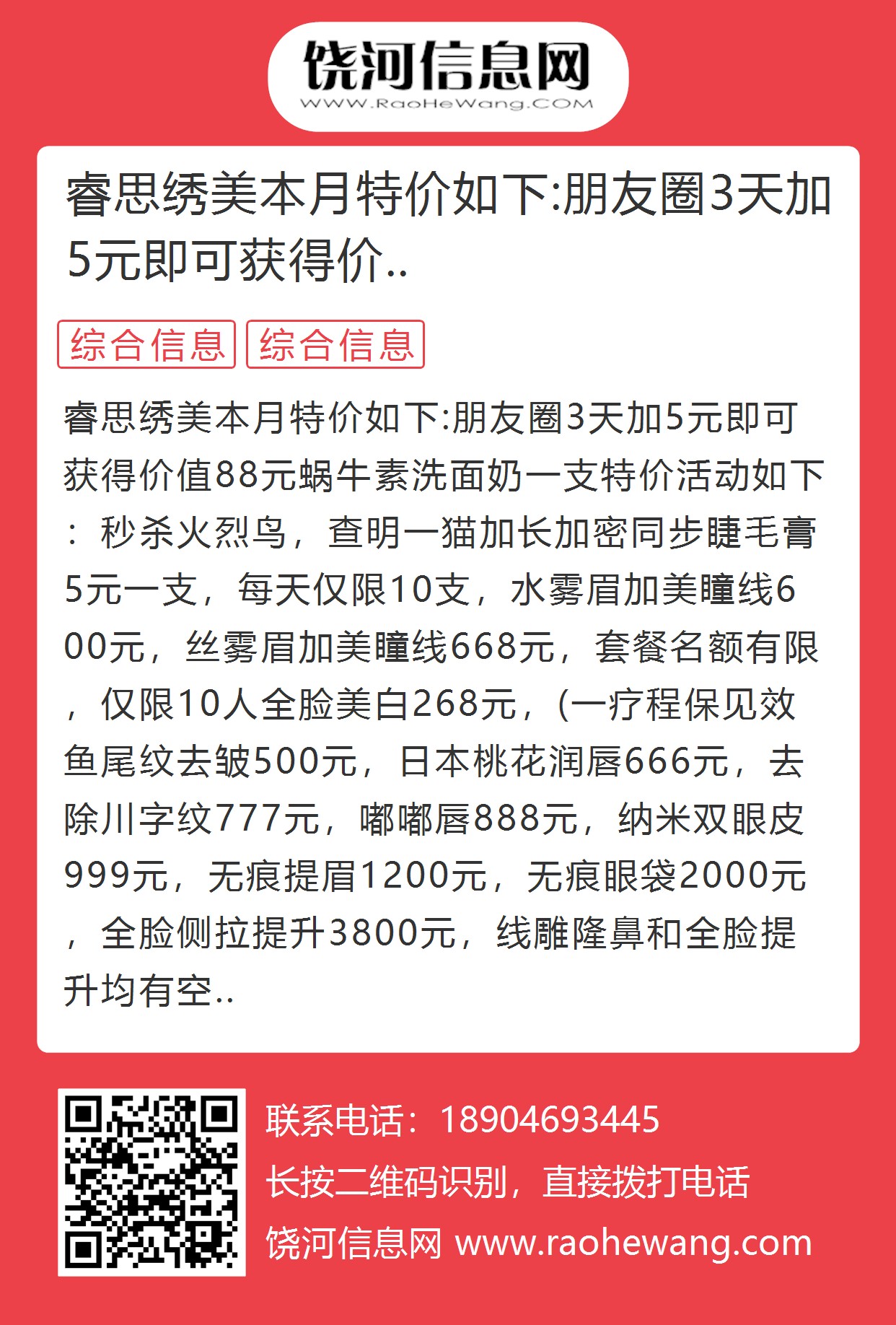 饶河信息网
WWW.RaoHeWang.COM

睿思绣美本月特价如下:朋友圈3天加5元即可获得价..

综合信息 综合信息

睿思绣美本月特价如下:朋友圈3天加5元即可获得价值88元蜗牛素洗面奶一支特价活动如下：秒杀火烈鸟，查明一猫加长加密同步睫毛膏5元一支，每天仅限10支，水雾眉加美瞳线600元，丝雾眉加美瞳线668元，套餐名额有限，仅限10人全脸美白268元，(一疗程保见效鱼尾纹去皱500元，日本桃花润唇666元，去除川字纹777元，嘟嘟唇888元，纳米双眼皮999元，无痕提眉1200元，无痕眼袋2000元，全脸侧拉提升3800元，线雕隆鼻和全脸提升均有空..

联系电话：18904693445
长按二维码识别，直接拨打电话
饶河信息网 www.raohewang.com